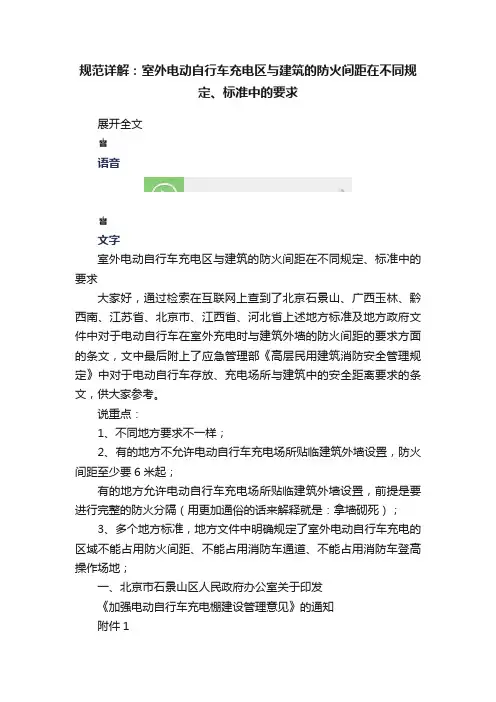 规范详解：室外电动自行车充电区与建筑的防火间距在不同规定、标准中的要求

展开全文

语音

文字

室外电动自行车充电区与建筑的防火间距在不同规定、标准中的要求

大家好，通过检索在互联网上查到了北京石景山、广西玉林、黔西南、江苏省、北京市、江西省、河北省上述地方标准及地方政府文件中对于电动自行车在室外充电时与建筑外墙的防火间距的要求方面的条文，文中最后附上了应急管理部《高层民用建筑消防安全管理规定》中对于电动自行车存放、充电场所与建筑中的安全距离要求的条文，供大家参考。

说重点：

1、不同地方要求不一样；

2、有的地方不允许电动自行车充电场所贴临建筑外墙设置，防火间距至少要 6 米起；

有的地方允许电动自行车充电场所贴临建筑外墙设置，前提是要进行完整的防火分隔（用更加通俗的话来解释就是：拿墙砌死）；

3、多个地方标准，地方文件中明确规定了室外电动自行车充电的区域不能占用防火间距、不能占用消防车通道、不能占用消防车登高操作场地；

一、北京市石景山区人民政府办公室关于印发

《加强电动自行车充电棚建设管理意见》的通知

附件 1